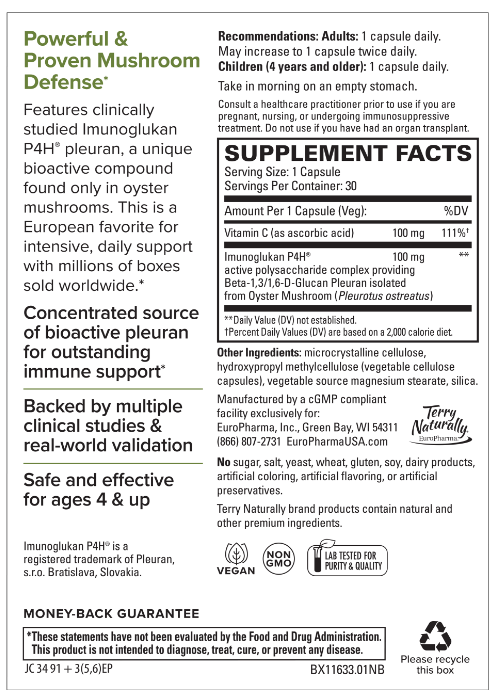 Powerful & Proven Mushroom Defense*

Features clinically studied Imunoglukan P4H® pleuran, a unique bioactive compound found only in oyster mushrooms. This is a European favorite for intensive, daily support with millions of boxes sold worldwide.*

Concentrated source of bioactive pleuran for outstanding immune support*

Backed by multiple clinical studies & real-world validation

Safe and effective for ages 4 & up

Imunoglukan P4H® is a registered trademark of Pleuran, s.r.o. Bratislava, Slovakia.

Recommendations: Adults: 1 capsule daily. May increase to 1 capsule twice daily.
Children (4 years and older): 1 capsule daily.

Take in morning on an empty stomach.

Consult a healthcare practitioner prior to use if you are pregnant, nursing, or undergoing immunosuppressive treatment. Do not use if you have had an organ transplant.

SUPPLEMENT FACTS
Serving Size: 1 Capsule
Servings Per Container: 30

| Amount Per 1 Capsule (Veg): | | %DV |
|---|---|---|
| Vitamin C (as ascorbic acid) | 100 mg | 111%† |
| Imunoglukan P4H® active polysaccharide complex providing Beta-1,3/1,6-D-Glucan Pleuran isolated from Oyster Mushroom (Pleurotus ostreatus) | 100 mg | ** |

**Daily Value (DV) not established.
†Percent Daily Values (DV) are based on a 2,000 calorie diet.

Other Ingredients: microcrystalline cellulose, hydroxypropyl methylcellulose (vegetable cellulose capsules), vegetable source magnesium stearate, silica.

Manufactured by a cGMP compliant facility exclusively for:
EuroPharma, Inc., Green Bay, WI 54311
(866) 807-2731 EuroPharmaUSA.com

Terry Naturally
EuroPharma

No sugar, salt, yeast, wheat, gluten, soy, dairy products, artificial coloring, artificial flavoring, or artificial preservatives.

Terry Naturally brand products contain natural and other premium ingredients.

VEGAN
NON GMO
LAB TESTED FOR PURITY & QUALITY

MONEY-BACK GUARANTEE

*These statements have not been evaluated by the Food and Drug Administration. This product is not intended to diagnose, treat, cure, or prevent any disease.

Please recycle this box

JC 34 91 + 3(5,6)EP
BX11633.01NB